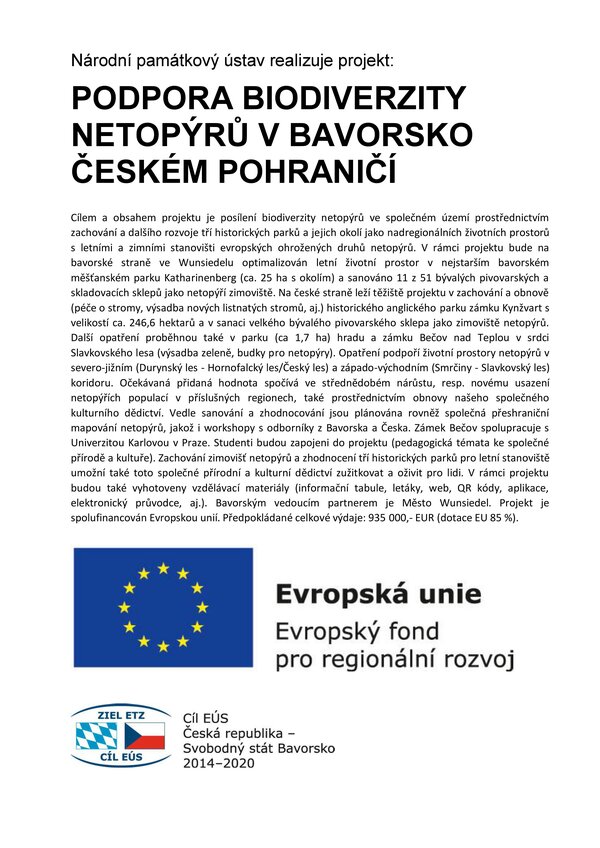 Národní památkový ústav realizuje projekt:

PODPORA BIODIVERZITY NETOPÝRŮ V BAVORSKO ČESKÉM POHRANIČÍ

Cílem a obsahem projektu je posílení biodiverzity netopýrů ve společném území prostřednictvím zachování a dalšího rozvoje tří historických parků a jejich okolí jako nadregionálních životních prostorů s letními a zimními stanovišti evropských ohrožených druhů netopýrů. V rámci projektu bude na bavorské straně ve Wunsiedelu optimalizován letní životní prostor v nejstarším bavorském měšťanském parku Katharinenberg (ca. 25 ha s okolím) a sanováno 11 z 51 bývalých pivovarských a skladovacích sklepů jako netopýří zimoviště. Na české straně leží těžiště projektu v zachování a obnově (péče o stromy, výsadba nových listnatých stromů, aj.) historického anglického parku zámku Kynžvart s velikostí ca. 246,6 hektarů a v sanaci velkého bývalého pivovarského sklepa jako zimoviště netopýrů. Další opatření proběhnou také v parku (ca 1,7 ha) hradu a zámku Bečov nad Teplou v srdci Slavkovského lesa (výsadba zeleně, budky pro netopýry). Opatření podpoří životní prostory netopýrů v severo-jižním (Durynský les - Hornofalcký les/Český les) a západo-východním (Smrčiny - Slavkovský les) koridoru. Očekávaná přidaná hodnota spočívá ve střednědobém nárůstu, resp. novému usazení netopýřích populací v příslušných regionech, také prostřednictvím obnovy našeho společného kulturního dědictví. Vedle sanování a zhodnocování jsou plánována rovněž společná přeshraniční mapování netopýrů, jakož i workshopy s odborníky z Bavorska a Česka. Zámek Bečov spolupracuje s Univerzitou Karlovou v Praze. Studenti budou zapojeni do projektu (pedagogická témata ke společné přírodě a kultuře). Zachování zimovišť netopýrů a zhodnocení tří historických parků pro letní stanoviště umožní také toto společné přírodní a kulturní dědictví zužitkovat a oživit pro lidi. V rámci projektu budou také vyhotoveny vzdělávací materiály (informační tabule, letáky, web, QR kódy, aplikace, elektronický průvodce, aj.). Bavorským vedoucím partnerem je Město Wunsiedel. Projekt je spolufinancován Evropskou unií. Předpokládané celkové výdaje: 935 000,- EUR (dotace EU 85 %).

Evropská unie
Evropský fond pro regionální rozvoj

ZIEL ETZ
CÍL EÚS

Cíl EÚS
Česká republika – Svobodný stát Bavorsko
2014–2020